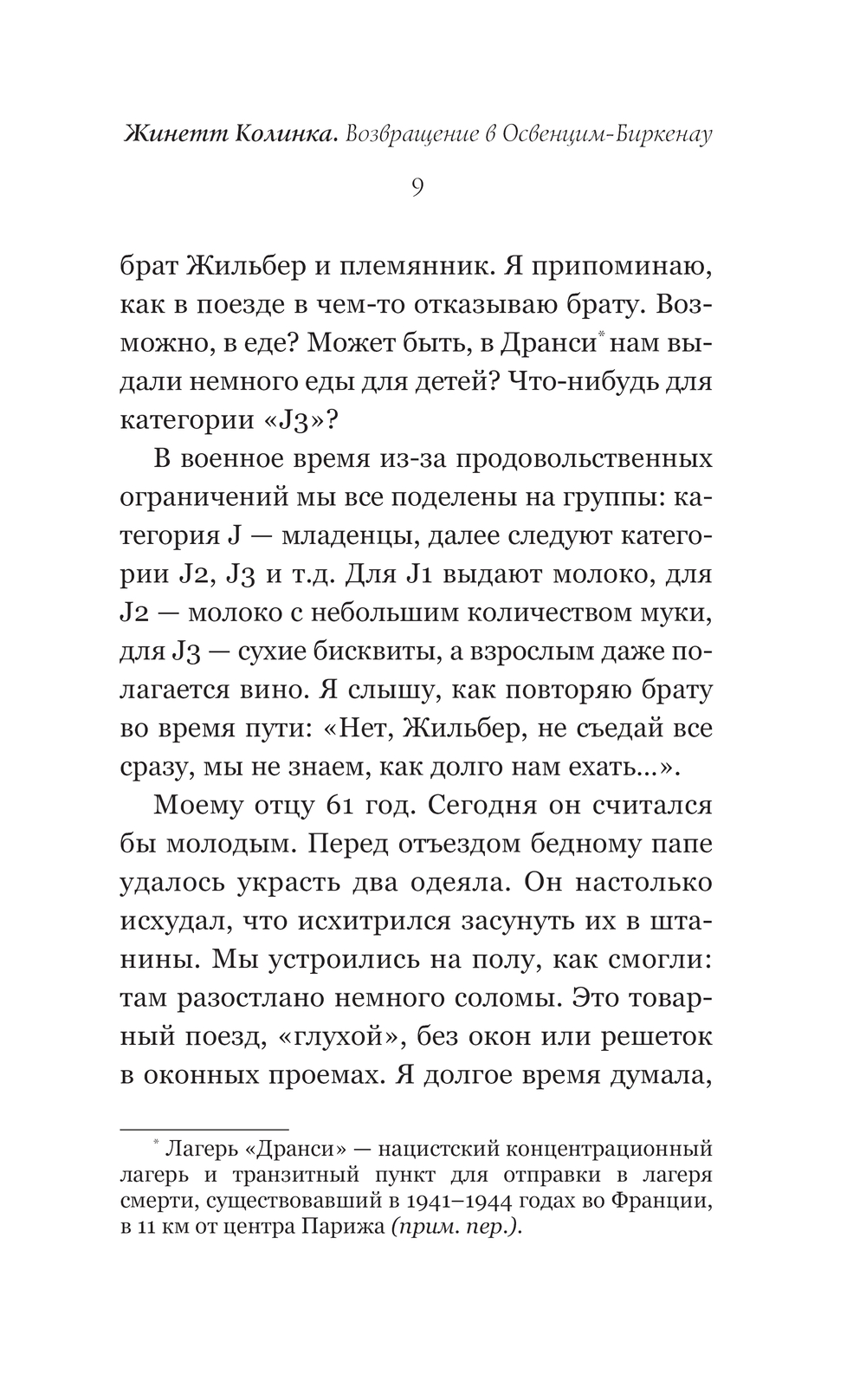 Жинетт Колинка. Возвращение в Освенцим-Биркенау

9

брат Жильбер и племянник. Я припоминаю, как в поезде в чем-то отказываю брату. Возможно, в еде? Может быть, в Дранси* нам выдали немного еды для детей? Что-нибудь для категории «J3»?

В военное время из-за продовольственных ограничений мы все поделены на группы: категория J — младенцы, далее следуют категории J2, J3 и т.д. Для J1 выдают молоко, для J2 — молоко с небольшим количеством муки, для J3 — сухие бисквиты, а взрослым даже полагается вино. Я слышу, как повторяю брату во время пути: «Нет, Жильбер, не съедай все сразу, мы не знаем, как долго нам ехать...».

Моему отцу 61 год. Сегодня он считался бы молодым. Перед отъездом бедному папе удалось украсть два одеяла. Он настолько исхудал, что исхитрился засунуть их в штанины. Мы устроились на полу, как смогли: там разостлано немного соломы. Это товарный поезд, «глухой», без окон или решеток в оконных проемах. Я долгое время думала,

* Лагерь «Дранси» — нацистский концентрационный лагерь и транзитный пункт для отправки в лагеря смерти, существовавший в 1941–1944 годах во Франции, в 11 км от центра Парижа (прим. пер.).